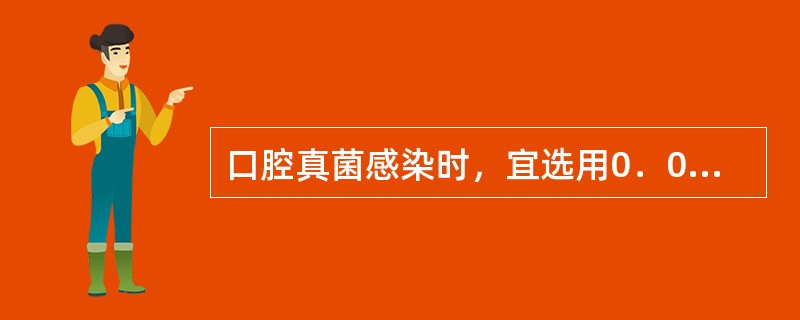 口腔真菌感染时，宜选用0．0...